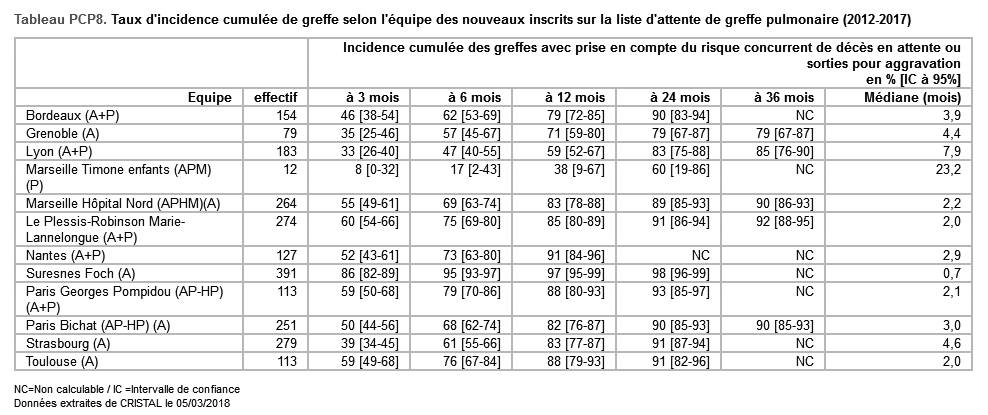 Tableau PCP8. Taux d'incidence cumulée de greffe selon l'équipe des nouveaux inscrits sur la liste d'attente de greffe pulmonaire (2012-2017)

| | | Incidence cumulée des greffes avec prise en compte du risque concurrent de décès en attente ou sorties pour aggravation en % [IC à 95%] | | | | | |
|---|---|---|---|---|---|---|---|
| Equipe | effectif | à 3 mois | à 6 mois | à 12 mois | à 24 mois | à 36 mois | Médiane (mois) |
| Bordeaux (A+P) | 154 | 46 [38-54] | 62 [53-69] | 79 [72-85] | 90 [83-94] | NC | 3,9 |
| Grenoble (A) | 79 | 35 [25-46] | 57 [45-67] | 71 [59-80] | 79 [67-87] | 79 [67-87] | 4,4 |
| Lyon (A+P) | 183 | 33 [26-40] | 47 [40-55] | 59 [52-67] | 83 [75-88] | 85 [76-90] | 7,9 |
| Marseille Timone enfants (APM) (P) | 12 | 8 [0-32] | 17 [2-43] | 38 [9-67] | 60 [19-86] | NC | 23,2 |
| Marseille Hôpital Nord (APHM)(A) | 264 | 55 [49-61] | 69 [63-74] | 83 [78-88] | 89 [85-93] | 90 [86-93] | 2,2 |
| Le Plessis-Robinson Marie-Lannelongue (A+P) | 274 | 60 [54-66] | 75 [69-80] | 85 [80-89] | 91 [86-94] | 92 [88-95] | 2,0 |
| Nantes (A+P) | 127 | 52 [43-61] | 73 [63-80] | 91 [84-96] | NC | NC | 2,9 |
| Suresnes Foch (A) | 391 | 86 [82-89] | 95 [93-97] | 97 [95-99] | 98 [96-99] | NC | 0,7 |
| Paris Georges Pompidou (AP-HP) (A+P) | 113 | 59 [50-68] | 79 [70-86] | 88 [80-93] | 93 [85-97] | NC | 2,1 |
| Paris Bichat (AP-HP) (A) | 251 | 50 [44-56] | 68 [62-74] | 82 [76-87] | 90 [85-93] | 90 [85-93] | 3,0 |
| Strasbourg (A) | 279 | 39 [34-45] | 61 [55-66] | 83 [77-87] | 91 [87-94] | NC | 4,6 |
| Toulouse (A) | 113 | 59 [49-68] | 76 [67-84] | 88 [79-93] | 91 [82-96] | NC | 2,0 |

NC=Non calculable / IC =Intervalle de confiance
Données extraites de CRISTAL le 05/03/2018